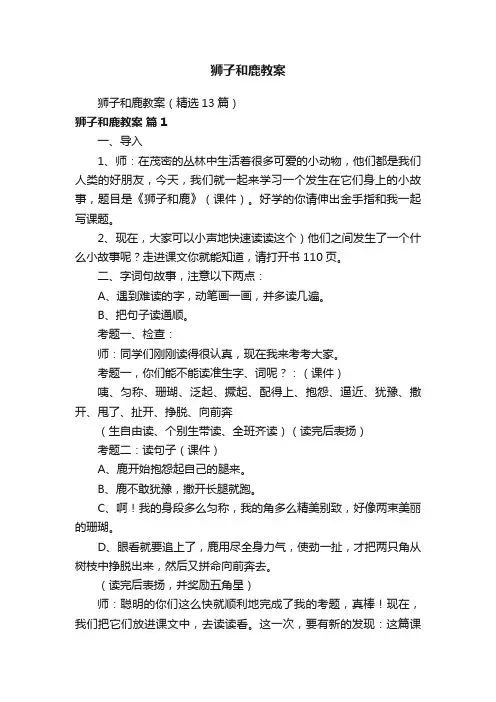 狮子和鹿教案

狮子和鹿教案（精选13篇）

狮子和鹿教案 篇1

一、导入

1、师：在茂密的丛林中生活着很多可爱的小动物，他们都是我们人类的好朋友，今天，我们就一起来学习一个发生在它们身上的小故事，题目是《狮子和鹿》（课件）。好学的你请伸出金手指和我一起写课题。

2、现在，大家可以小声地快速读读这个）他们之间发生了一个什么小故事呢？走进课文你就能知道，请打开书110页。

二、字词句故事，注意以下两点：

A、遇到难读的字，动笔画一画，并多读几遍。

B、把句子读通顺。

考题一、检查：

师：同学们刚刚读得很认真，现在我来考考大家。

考题一，你们能不能读准生字、词呢？：（课件）

咦、匀称、珊瑚、泛起、撅起、配得上、抱怨、逼近、犹豫、撒开、甩了、扯开、挣脱、向前奔

（生自由读、个别生带读、全班齐读）（读完后表扬）

考题二：读句子（课件）

A、鹿开始抱怨起自己的腿来。

B、鹿不敢犹豫，撒开长腿就跑。

C、啊！我的身段多么匀称，我的角多么精美别致，好像两束美丽的珊瑚。

D、眼看就要追上了，鹿用尽全身力气，使劲一扯，才把两只角从树枝中挣脱出来，然后又拼命向前奔去。

（读完后表扬，并奖励五角星）

师：聪明的你们这么快就顺利地完成了我的考题，真棒！现在，我们把它们放进课文中，去读读看。这一次，要有新的发现：这篇课